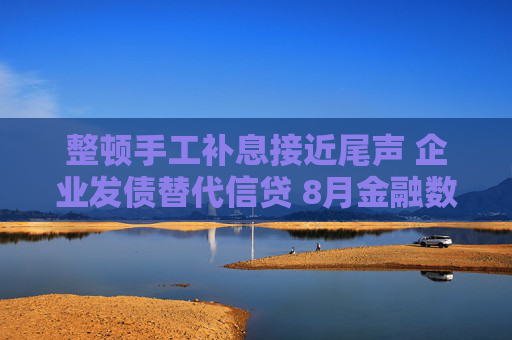 整顿手工补息接近尾声 企业发债替代信贷 8月金融数